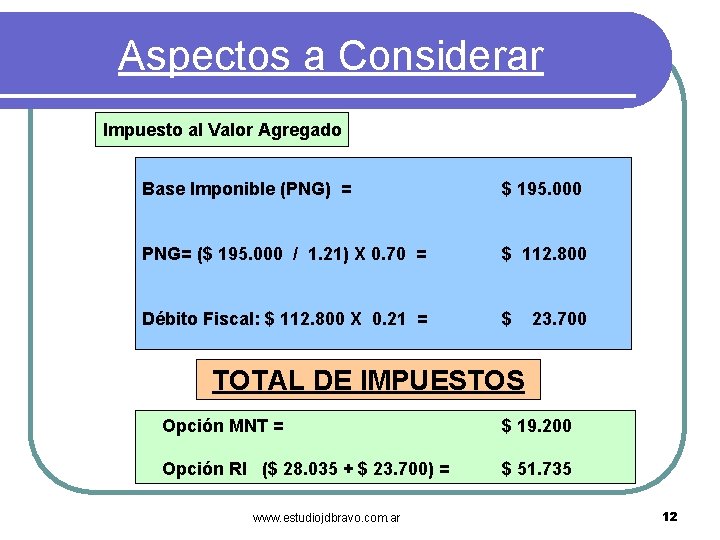 Aspectos a Considerar

Impuesto al Valor Agregado

Base Imponible (PNG) = $ 195.000

PNG= ($ 195.000 / 1.21) X 0.70 = $ 112.800

Débito Fiscal: $ 112.800 X 0.21 = $ 23.700

TOTAL DE IMPUESTOS

Opción MNT = $ 19.200

Opción RI ($ 28.035 + $ 23.700) = $ 51.735

www.estudiojdbravo.com.ar

12